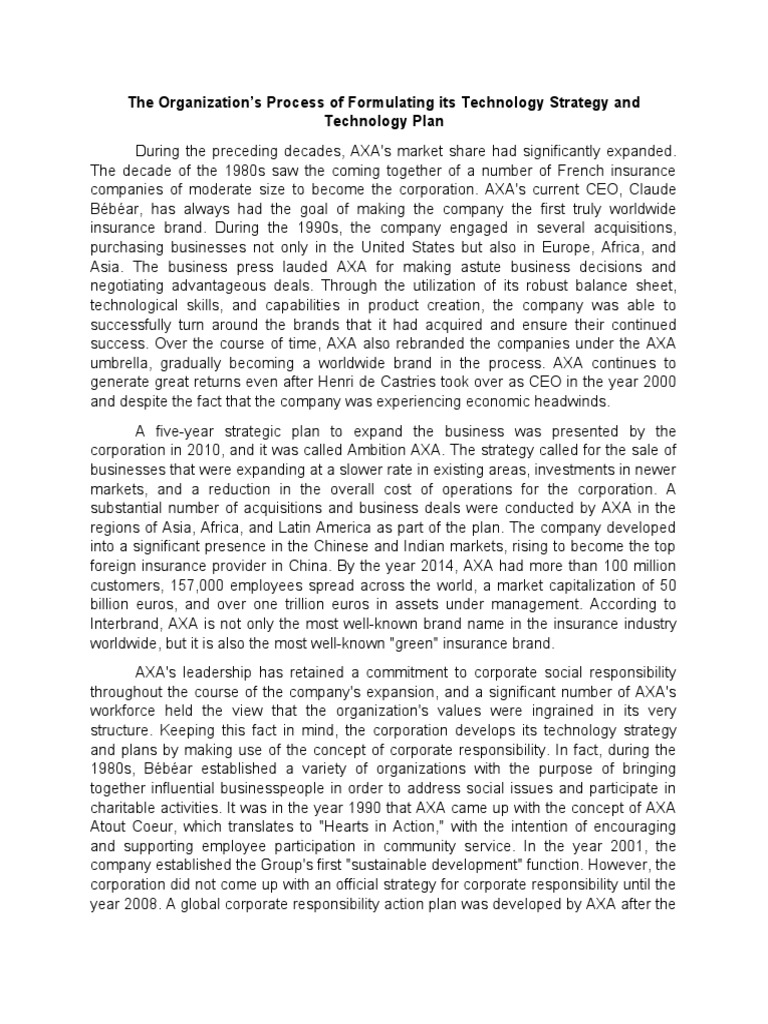 The Organization's Process of Formulating its Technology Strategy and Technology Plan

During the preceding decades, AXA's market share had significantly expanded. The decade of the 1980s saw the coming together of a number of French insurance companies of moderate size to become the corporation. AXA's current CEO, Claude Bébéar, has always had the goal of making the company the first truly worldwide insurance brand. During the 1990s, the company engaged in several acquisitions, purchasing businesses not only in the United States but also in Europe, Africa, and Asia. The business press lauded AXA for making astute business decisions and negotiating advantageous deals. Through the utilization of its robust balance sheet, technological skills, and capabilities in product creation, the company was able to successfully turn around the brands that it had acquired and ensure their continued success. Over the course of time, AXA also rebranded the companies under the AXA umbrella, gradually becoming a worldwide brand in the process. AXA continues to generate great returns even after Henri de Castries took over as CEO in the year 2000 and despite the fact that the company was experiencing economic headwinds.

A five-year strategic plan to expand the business was presented by the corporation in 2010, and it was called Ambition AXA. The strategy called for the sale of businesses that were expanding at a slower rate in existing areas, investments in newer markets, and a reduction in the overall cost of operations for the corporation. A substantial number of acquisitions and business deals were conducted by AXA in the regions of Asia, Africa, and Latin America as part of the plan. The company developed into a significant presence in the Chinese and Indian markets, rising to become the top foreign insurance provider in China. By the year 2014, AXA had more than 100 million customers, 157,000 employees spread across the world, a market capitalization of 50 billion euros, and over one trillion euros in assets under management. According to Interbrand, AXA is not only the most well-known brand name in the insurance industry worldwide, but it is also the most well-known "green" insurance brand.

AXA's leadership has retained a commitment to corporate social responsibility throughout the course of the company's expansion, and a significant number of AXA's workforce held the view that the organization's values were ingrained in its very structure. Keeping this fact in mind, the corporation develops its technology strategy and plans by making use of the concept of corporate responsibility. In fact, during the 1980s, Bébéar established a variety of organizations with the purpose of bringing together influential businesspeople in order to address social issues and participate in charitable activities. It was in the year 1990 that AXA came up with the concept of AXA Atout Coeur, which translates to "Hearts in Action," with the intention of encouraging and supporting employee participation in community service. In the year 2001, the company established the Group's first "sustainable development" function. However, the corporation did not come up with an official strategy for corporate responsibility until the year 2008. A global corporate responsibility action plan was developed by AXA after the